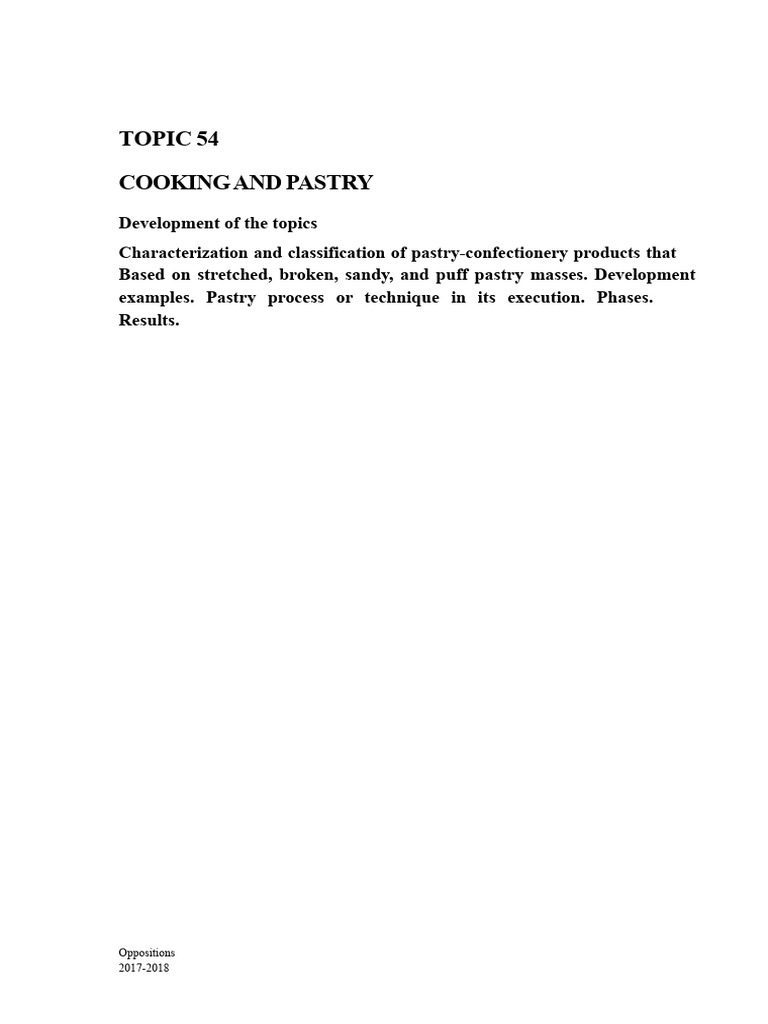 TOPIC 54

COOKING AND PASTRY

Development of the topics

Characterization and classification of pastry-confectionery products that Based on stretched, broken, sandy, and puff pastry masses. Development examples. Pastry process or technique in its execution. Phases. Results.

Oppositions
2017-2018